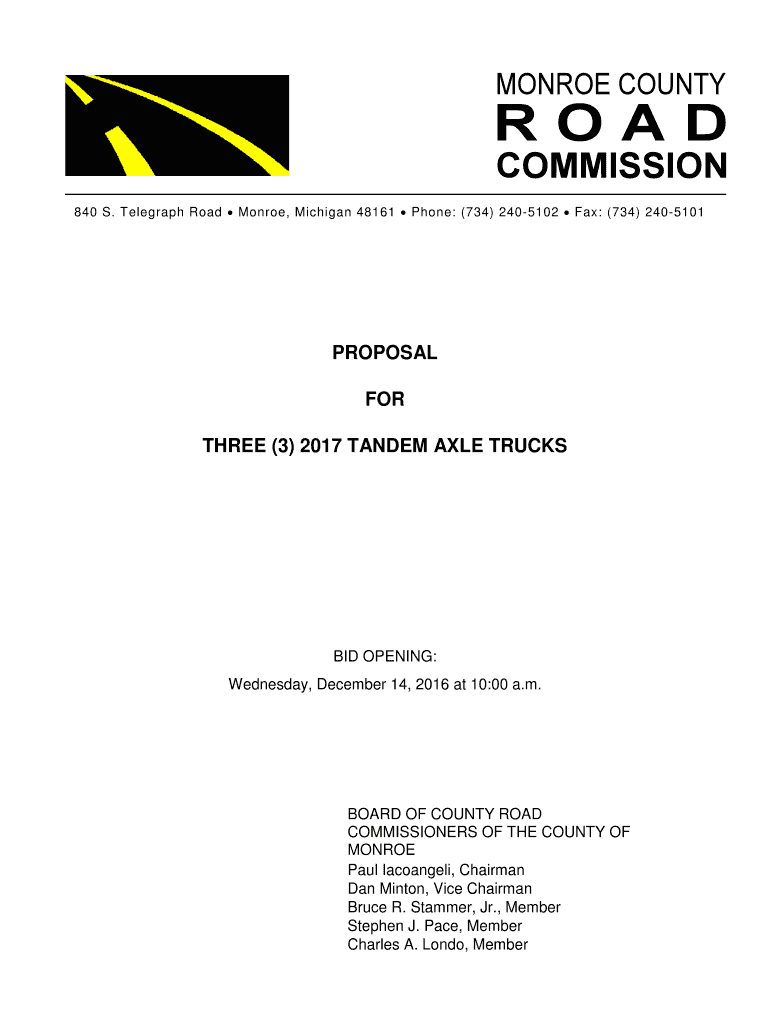 MONROE COUNTY
ROAD
COMMISSION

840 S. Telegraph Road • Monroe, Michigan 48161 • Phone: (734) 240-5102 • Fax: (734) 240-5101

PROPOSAL

FOR

THREE (3) 2017 TANDEM AXLE TRUCKS

BID OPENING:
Wednesday, December 14, 2016 at 10:00 a.m.

BOARD OF COUNTY ROAD COMMISSIONERS OF THE COUNTY OF MONROE
Paul Iacoangeli, Chairman
Dan Minton, Vice Chairman
Bruce R. Stammer, Jr., Member
Stephen J. Pace, Member
Charles A. Londo, Member